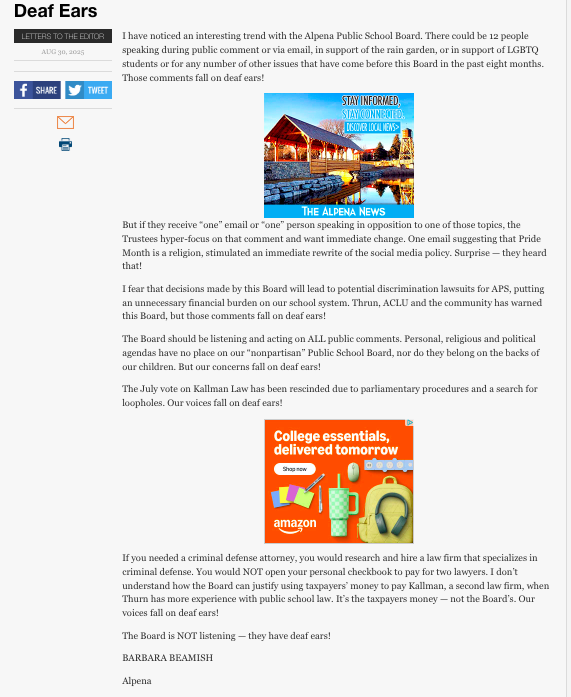 Deaf Ears

LETTERS TO THE EDITOR

AUG 30, 2025

SHARE TWEET

I have noticed an interesting trend with the Alpena Public School Board. There could be 12 people speaking during public comment or via email, in support of the rain garden, or in support of LGBTQ students or for any number of other issues that have come before this Board in the past eight months. Those comments fall on deaf ears!

STAY INFORMED, STAY CONNECTED. DISCOVER LOCAL NEWS> THE ALPENA NEWS

But if they receive "one" email or "one" person speaking in opposition to one of those topics, the Trustees hyper-focus on that comment and want immediate change. One email suggesting that Pride Month is a religion, stimulated an immediate rewrite of the social media policy. Surprise — they heard that!

I fear that decisions made by this Board will lead to potential discrimination lawsuits for APS, putting an unnecessary financial burden on our school system. Thrun, ACLU and the community has warned this Board, but those comments fall on deaf ears!

The Board should be listening and acting on ALL public comments. Personal, religious and political agendas have no place on our "nonpartisan" Public School Board, nor do they belong on the backs of our children. But our concerns fall on deaf ears!

The July vote on Kallman Law has been rescinded due to parliamentary procedures and a search for loopholes. Our voices fall on deaf ears!

College essentials, delivered tomorrow
Shop now
amazon

If you needed a criminal defense attorney, you would research and hire a law firm that specializes in criminal defense. You would NOT open your personal checkbook to pay for two lawyers. I don't understand how the Board can justify using taxpayers' money to pay Kallman, a second law firm, when Thurn has more experience with public school law. It's the taxpayers money — not the Board's. Our voices fall on deaf ears!

The Board is NOT listening — they have deaf ears!

BARBARA BEAMISH

Alpena